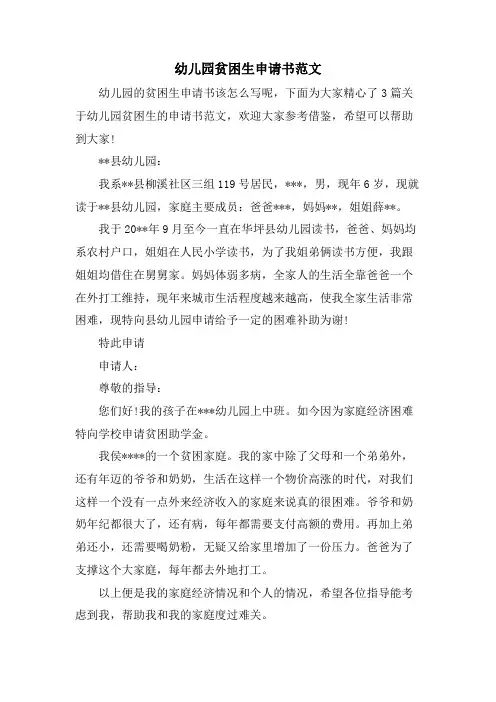 幼儿园贫困生申请书范文

幼儿园的贫困生申请书该怎么写呢，下面为大家精心了3篇关于幼儿园贫困生的申请书范文，欢迎大家参考借鉴，希望可以帮助到大家！

**县幼儿园：

我系**县柳溪社区三组119号居民，***，男，现年6岁，现就读于**县幼儿园，家庭主要成员：爸爸***，妈妈**，姐姐薛**。

我于20**年9月至今一直在华坪县幼儿园读书，爸爸、妈妈均系农村户口，姐姐在人民小学读书，为了我姐弟俩读书方便，我跟姐姐均借住在舅舅家。妈妈体弱多病，全家人的生活全靠爸爸一个在外打工维持，现年来城市生活程度越来越高，使我全家生活非常困难，现特向县幼儿园申请给予一定的困难补助为谢！

特此申请

申请人：

尊敬的指导：

您们好！我的孩子在***幼儿园上中班。如今因为家庭经济困难特向学校申请贫困助学金。

我侯****的一个贫困家庭。我的家中除了父母和一个弟弟外，还有年迈的爷爷和奶奶，生活在这样一个物价高涨的时代，对我们这样一个没有一点外来经济收入的家庭来说真的很困难。爷爷和奶奶年纪都很大了，还有病，每年都需要支付高额的费用。再加上弟弟还小，还需要喝奶粉，无疑又给家里增加了一份压力。爸爸为了支撑这个大家庭，每年都去外地打工。

以上便是我的家庭经济情况和个人的情况，希望各位指导能考虑到我，帮助我和我的家庭度过难关。